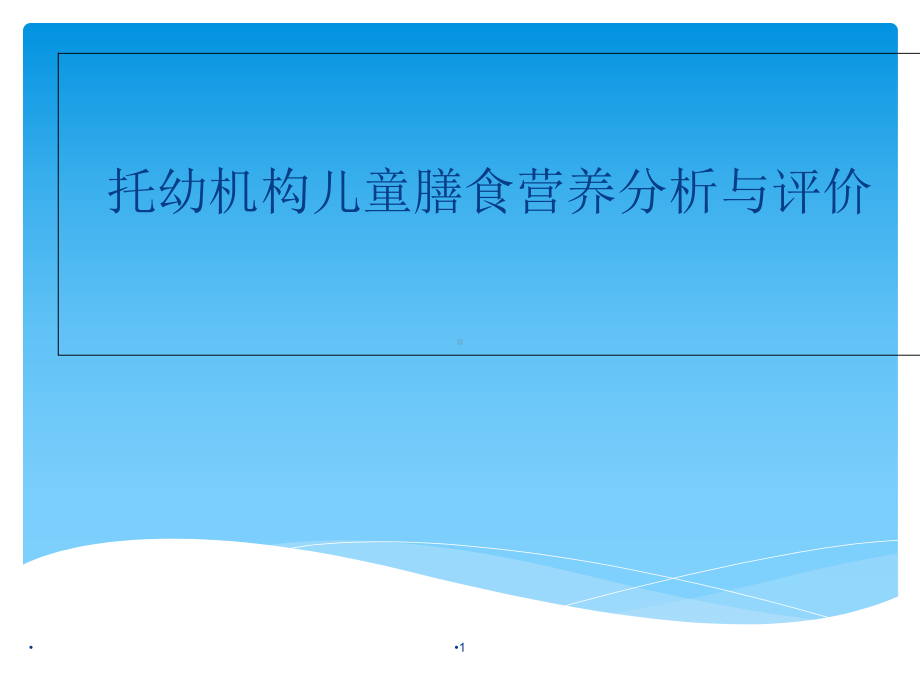 托幼机构儿童膳食营养分析与评价

•

•1